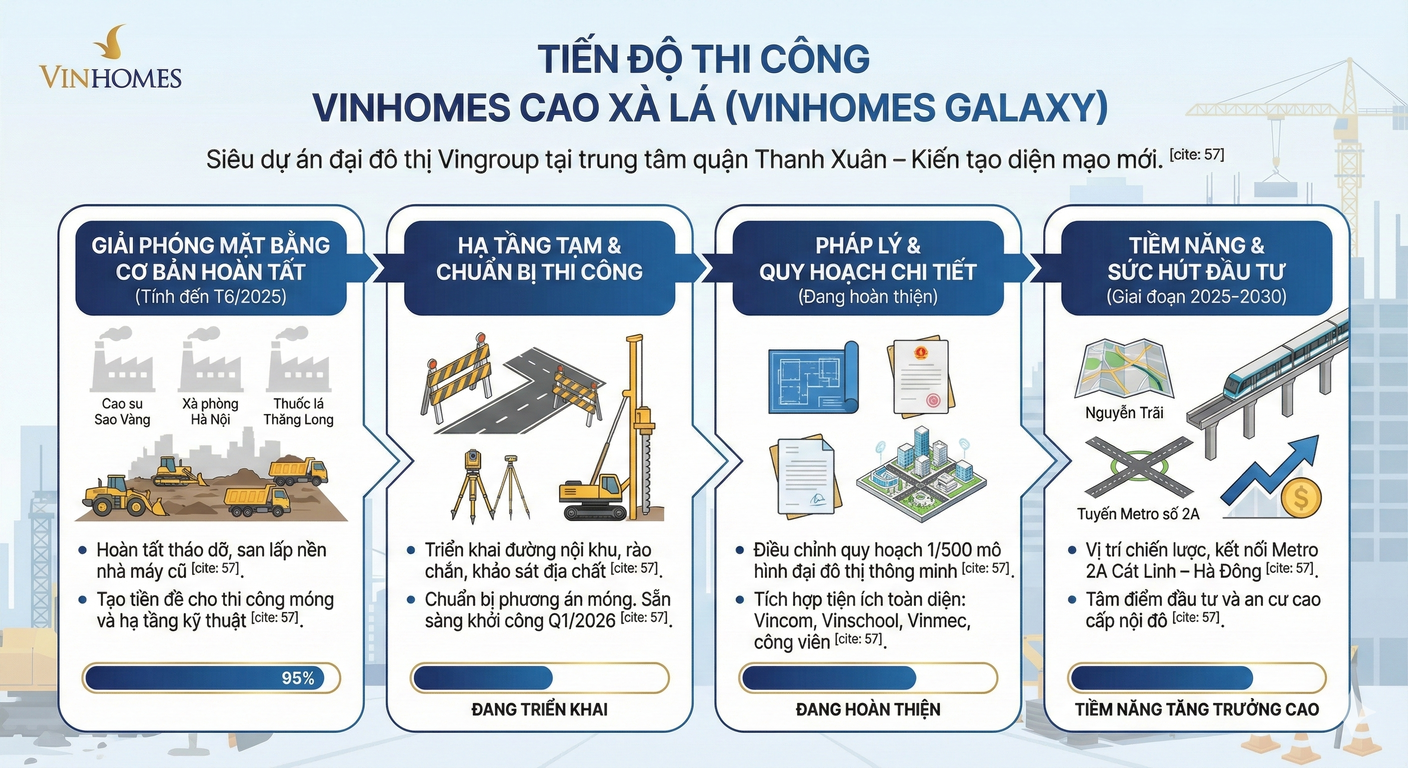 VINHOMES

TIẾN ĐỘ THI CÔNG
VINHOMES CAO XÀ LÁ (VINHOMES GALAXY)

Siêu dự án đại đô thị Vingroup tại trung tâm quận Thanh Xuân – Kiến tạo diện mạo mới. [cite: 57]

GIẢI PHÓNG MẶT BẰNG CƠ BẢN HOÀN TẤT
(Tính đến T6/2025)

Cao su Sao Vàng
Xà phòng Hà Nội
Thuốc lá Thăng Long

• Hoàn tất tháo dỡ, san lấp nền nhà máy cũ [cite: 57].
• Tạo tiền đề cho thi công móng và hạ tầng kỹ thuật [cite: 57].

95%

HẠ TẦNG TẠM & CHUẨN BỊ THI CÔNG

• Triển khai đường nội khu, rào chắn, khảo sát địa chất [cite: 57].
• Chuẩn bị phương án móng. Sẵn sàng khởi công Q1/2026 [cite: 57].

ĐANG TRIỂN KHAI

PHÁP LÝ & QUY HOẠCH CHI TIẾT
(Đang hoàn thiện)

• Điều chỉnh quy hoạch 1/500 mô hình đại đô thị thông minh [cite: 57].
• Tích hợp tiện ích toàn diện: Vincom, Vinschool, Vinmec, công viên [cite: 57].

ĐANG HOÀN THIỆN

TIỀM NĂNG & SỨC HÚT ĐẦU TƯ
(Giai đoạn 2025-2030)

Nguyễn Trãi
Tuyến Metro số 2A

• Vị trí chiến lược, kết nối Metro 2A Cát Linh – Hà Đông [cite: 57].
• Tâm điểm đầu tư và an cư cao cấp nội đô [cite: 57].

TIỀM NĂNG TĂNG TRƯỞNG CAO